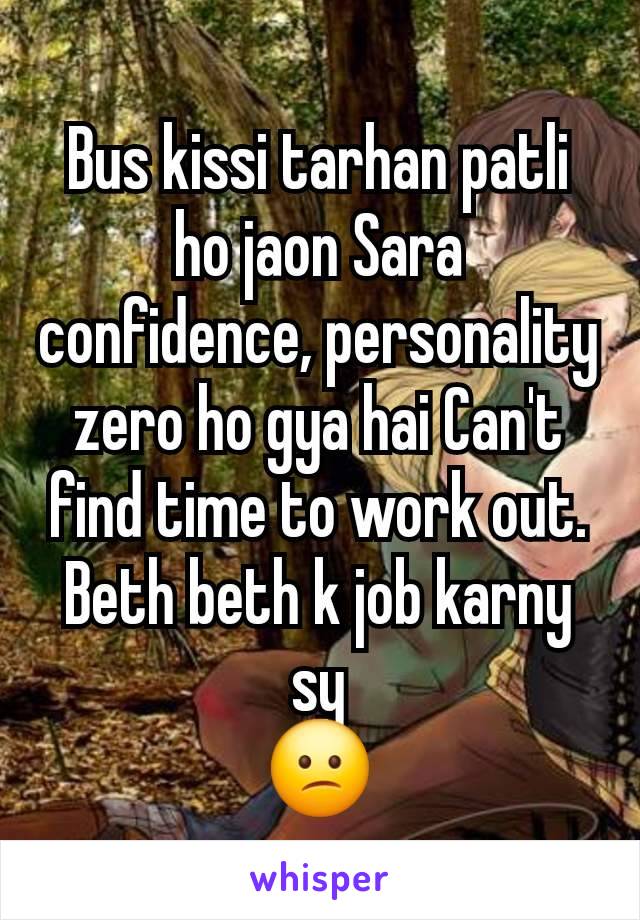 Bus kissi tarhan patli ho jaon Sara confidence, personality zero ho gya hai Can't find time to work out. Beth beth k job karny sy
😕

whisper